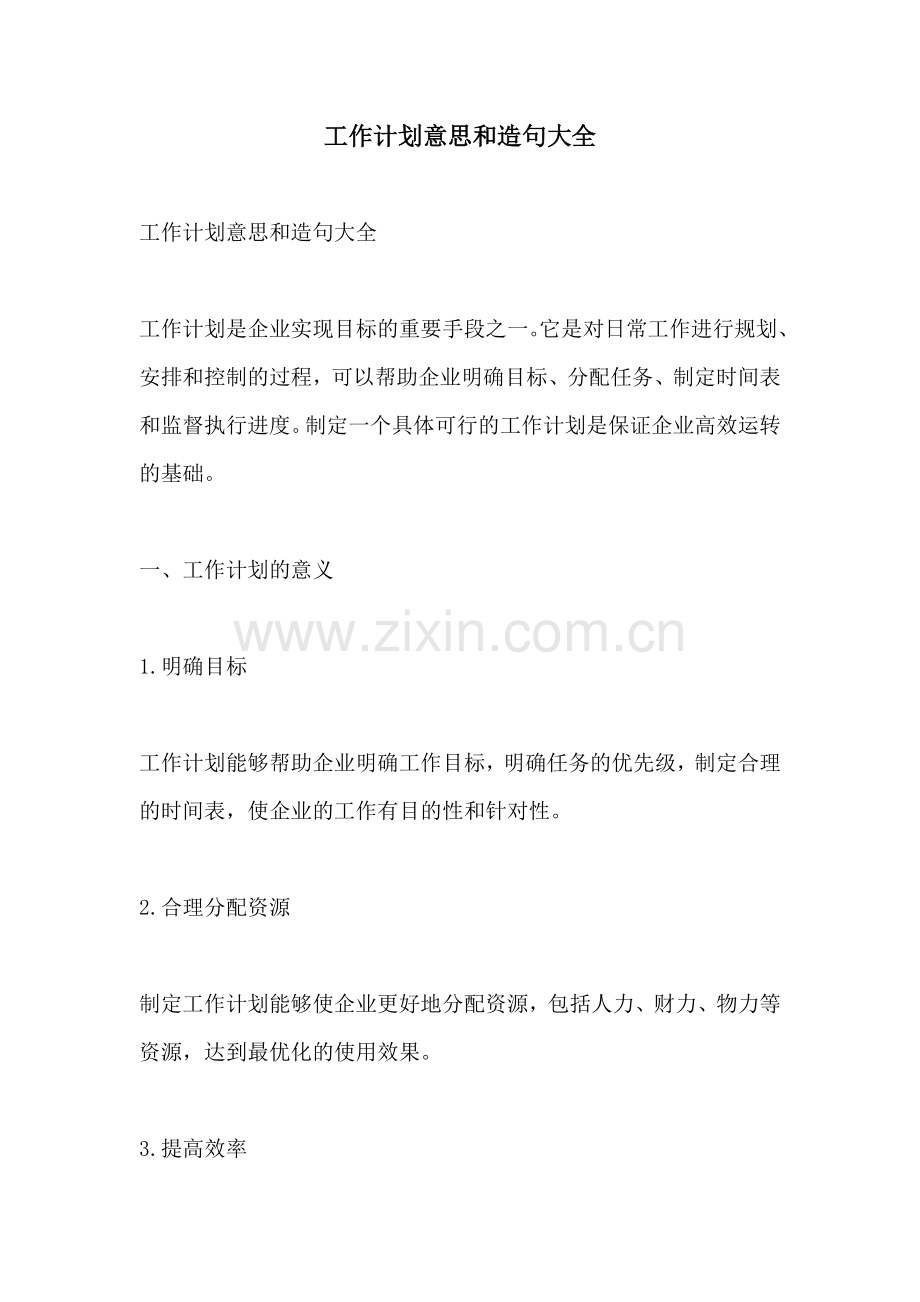 工作计划意思和造句大全

工作计划意思和造句大全

工作计划是企业实现目标的重要手段之一。它是对日常工作进行规划、安排和控制的过程，可以帮助企业明确目标、分配任务、制定时间表和监督执行进度。制定一个具体可行的工作计划是保证企业高效运转的基础。

一、工作计划的意义

www.zixin.com.cn

1.明确目标

工作计划能够帮助企业明确工作目标，明确任务的优先级，制定合理的时间表，使企业的工作有目的性和针对性。

2.合理分配资源

制定工作计划能够使企业更好地分配资源，包括人力、财力、物力等资源，达到最优化的使用效果。

3.提高效率